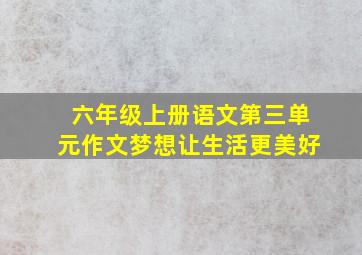 六年级上册语文第三单元作文梦想让生活更美好